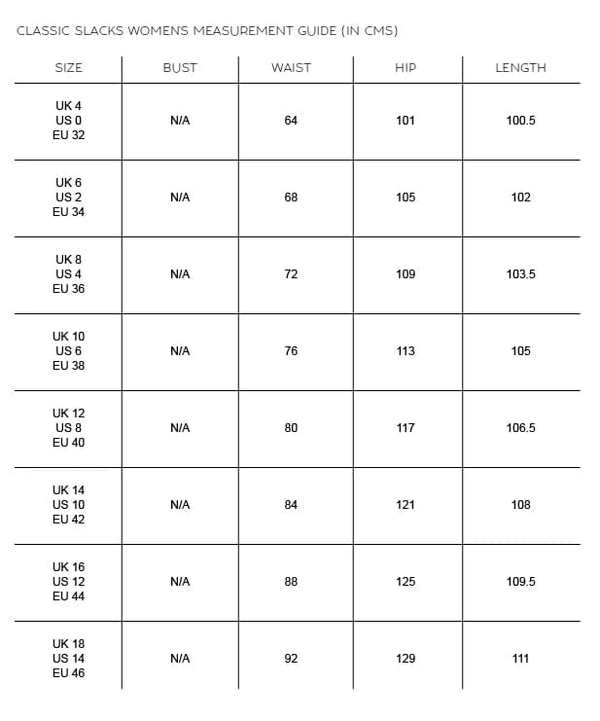 CLASSIC SLACKS WOMENS MEASUREMENT GUIDE (IN CMS)

| SIZE | BUST | WAIST | HIP | LENGTH |
|---|---|---|---|---|
| UK 4 US 0 EU 32 | N/A | 64 | 101 | 100.5 |
| UK 6 US 2 EU 34 | N/A | 68 | 105 | 102 |
| UK 8 US 4 EU 36 | N/A | 72 | 109 | 103.5 |
| UK 10 US 6 EU 38 | N/A | 76 | 113 | 105 |
| UK 12 US 8 EU 40 | N/A | 80 | 117 | 106.5 |
| UK 14 US 10 EU 42 | N/A | 84 | 121 | 108 |
| UK 16 US 12 EU 44 | N/A | 88 | 125 | 109.5 |
| UK 18 US 14 EU 46 | N/A | 92 | 129 | 111 |